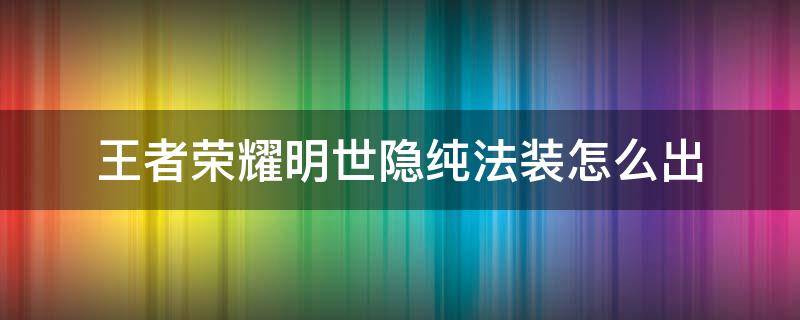 王者荣耀明世隐纯法装怎么出